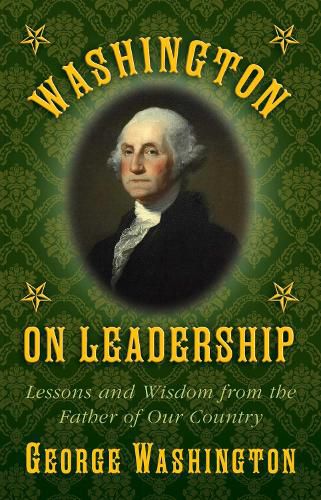 WASHINGTON

ON LEADERSHIP

Lessons and Wisdom from the Father of Our Country

GEORGE WASHINGTON